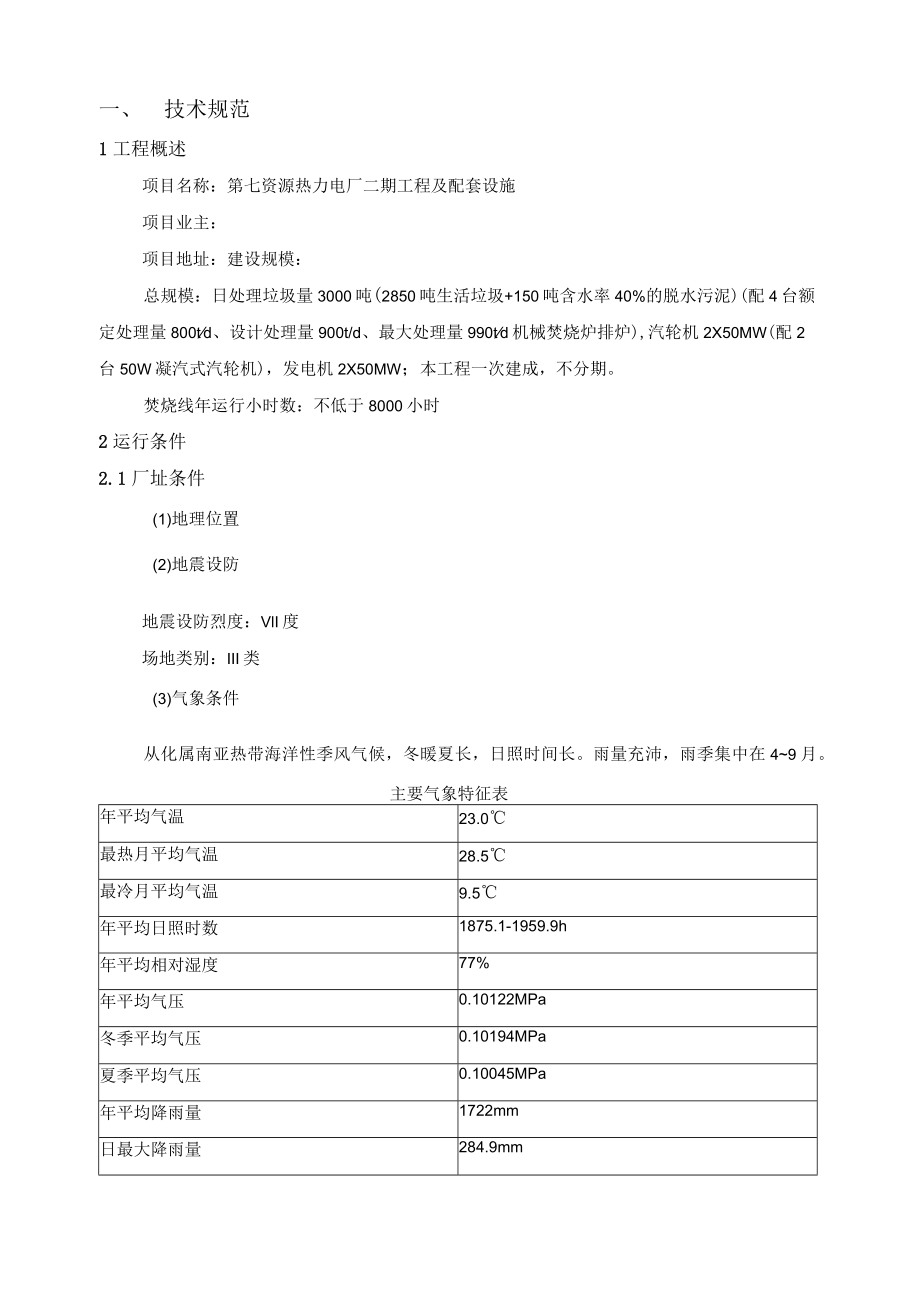 一、 技术规范

1 工程概述

项目名称：第七资源热力电厂二期工程及配套设施

项目业主：

项目地址：建设规模：

总规模：日处理垃圾量 3000 吨(2850 吨生活垃圾+150 吨含水率 40%的脱水污泥)(配 4 台额定处理量 800t/d、设计处理量 900t/d、最大处理量 990t/d 机械焚烧炉排炉)，汽轮机 2X50MW(配 2 台 50W 凝汽式汽轮机)，发电机 2X50MW；本工程一次建成，不分期。

焚烧线年运行小时数：不低于 8000 小时

2 运行条件

2.1 厂址条件

(1)地理位置

(2)地震设防

地震设防烈度：VII 度

场地类别：III 类

(3)气象条件

从化属南亚热带海洋性季风气候，冬暖夏长，日照时间长。雨量充沛，雨季集中在 4~9 月。

主要气象特征表

| 年平均气温 | 23.0℃ |
|---|---|
| 最热月平均气温 | 28.5℃ |
| 最冷月平均气温 | 9.5℃ |
| 年平均日照时数 | 1875.1-1959.9h |
| 年平均相对湿度 | 77% |
| 年平均气压 | 0.10122MPa |
| 冬季平均气压 | 0.10194MPa |
| 夏季平均气压 | 0.10045MPa |
| 年平均降雨量 | 1722mm |
| 日最大降雨量 | 284.9mm |